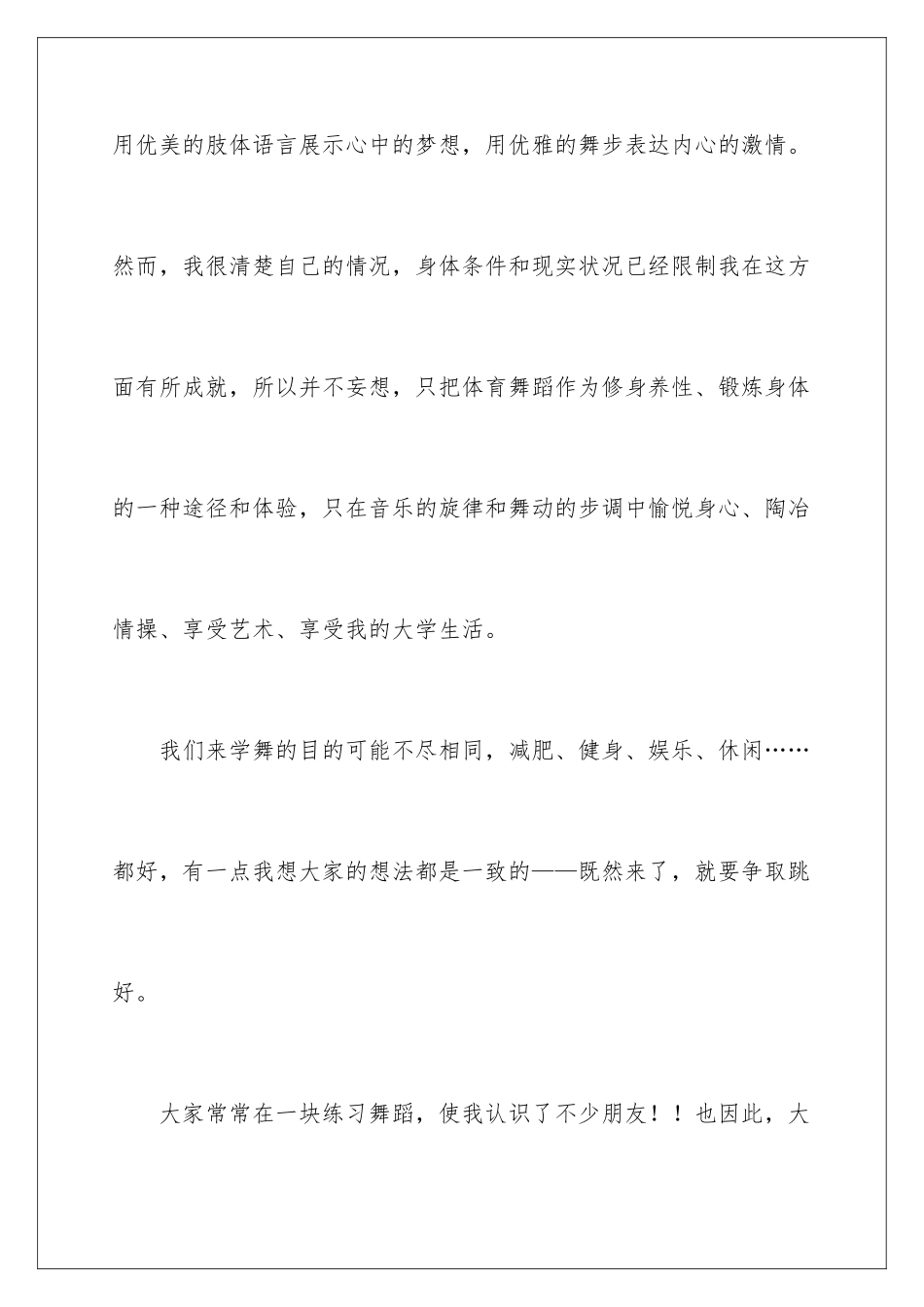 用优美的肢体语言展示心中的梦想，用优雅的舞步表达内心的激情。然而，我很清楚自己的情况，身体条件和现实状况已经限制我在这方面有所成就，所以并不妄想，只把体育舞蹈作为修身养性、锻炼身体的一种途径和体验，只在音乐的旋律和舞动的步调中愉悦身心、陶冶情操、享受艺术、享受我的大学生活。

我们来学舞的目的可能不尽相同，减肥、健身、娱乐、休闲……都好，有一点我想大家的想法都是一致的——既然来了，就要争取跳好。

大家常常在一块练习舞蹈，使我认识了不少朋友！！也因此，大